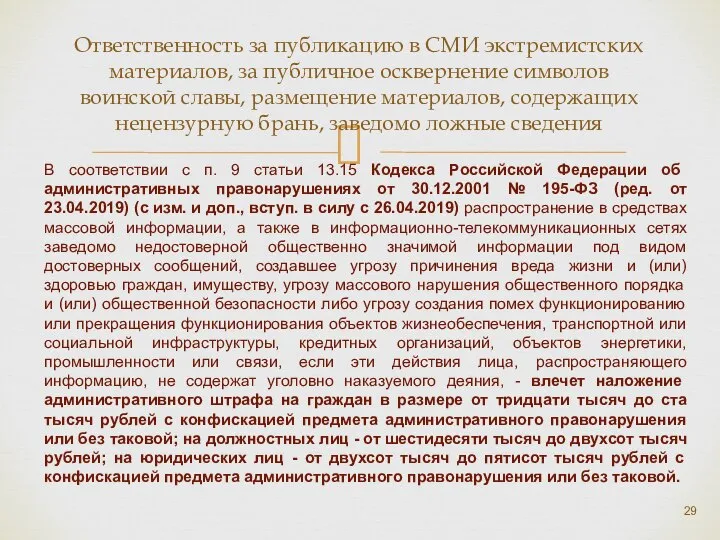 Ответственность за публикацию в СМИ экстремистских материалов, за публичное осквернение символов воинской славы, размещение материалов, содержащих нецензурную брань, заведомо ложные сведения

В соответствии с п. 9 статьи 13.15 Кодекса Российской Федерации об административных правонарушениях от 30.12.2001 № 195-ФЗ (ред. от 23.04.2019) (с изм. и доп., вступ. в силу с 26.04.2019) распространение в средствах массовой информации, а также в информационно-телекоммуникационных сетях заведомо недостоверной общественно значимой информации под видом достоверных сообщений, создавшее угрозу причинения вреда жизни и (или) здоровью граждан, имуществу, угрозу массового нарушения общественного порядка и (или) общественной безопасности либо угрозу создания помех функционированию или прекращения функционирования объектов жизнеобеспечения, транспортной или социальной инфраструктуры, кредитных организаций, объектов энергетики, промышленности или связи, если эти действия лица, распространяющего информацию, не содержат уголовно наказуемого деяния, - влечет наложение административного штрафа на граждан в размере от тридцати тысяч до ста тысяч рублей с конфискацией предмета административного правонарушения или без таковой; на должностных лиц - от шестидесяти тысяч до двухсот тысяч рублей; на юридических лиц - от двухсот тысяч до пятисот тысяч рублей с конфискацией предмета административного правонарушения или без таковой.

29